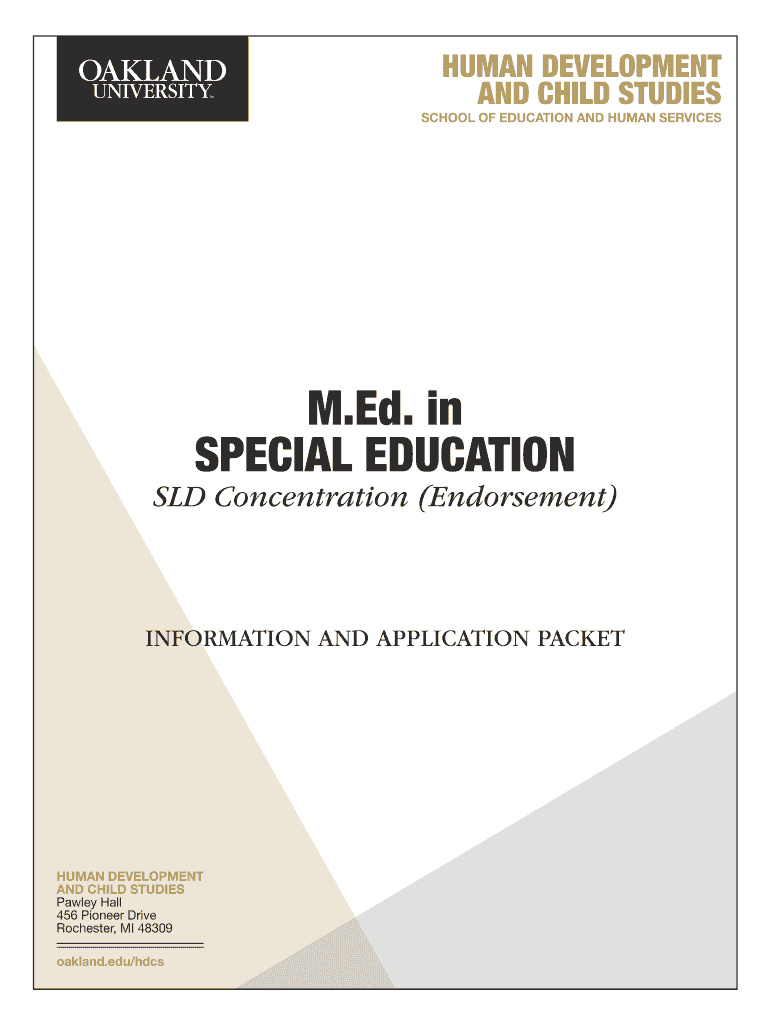 OAKLAND
UNIVERSITY™

HUMAN DEVELOPMENT
AND CHILD STUDIES
SCHOOL OF EDUCATION AND HUMAN SERVICES

M.Ed. in
SPECIAL EDUCATION
SLD Concentration (Endorsement)

INFORMATION AND APPLICATION PACKET

HUMAN DEVELOPMENT
AND CHILD STUDIES
Pawley Hall
456 Pioneer Drive
Rochester, MI 48309

oakland.edu/hdcs